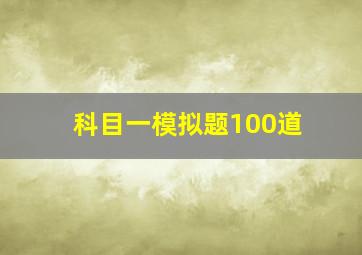 科目一模拟题100道